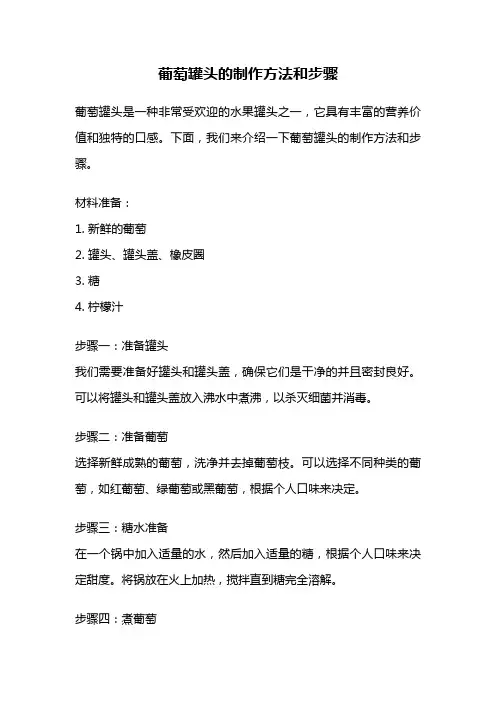 葡萄罐头的制作方法和步骤

葡萄罐头是一种非常受欢迎的水果罐头之一，它具有丰富的营养价值和独特的口感。下面，我们来介绍一下葡萄罐头的制作方法和步骤。

材料准备：

1. 新鲜的葡萄

2. 罐头、罐头盖、橡皮圈

3. 糖

4. 柠檬汁

步骤一：准备罐头

我们需要准备好罐头和罐头盖，确保它们是干净的并且密封良好。可以将罐头和罐头盖放入沸水中煮沸，以杀灭细菌并消毒。

步骤二：准备葡萄

选择新鲜成熟的葡萄，洗净并去掉葡萄枝。可以选择不同种类的葡萄，如红葡萄、绿葡萄或黑葡萄，根据个人口味来决定。

步骤三：糖水准备

在一个锅中加入适量的水，然后加入适量的糖，根据个人口味来决定甜度。将锅放在火上加热，搅拌直到糖完全溶解。

步骤四：煮葡萄